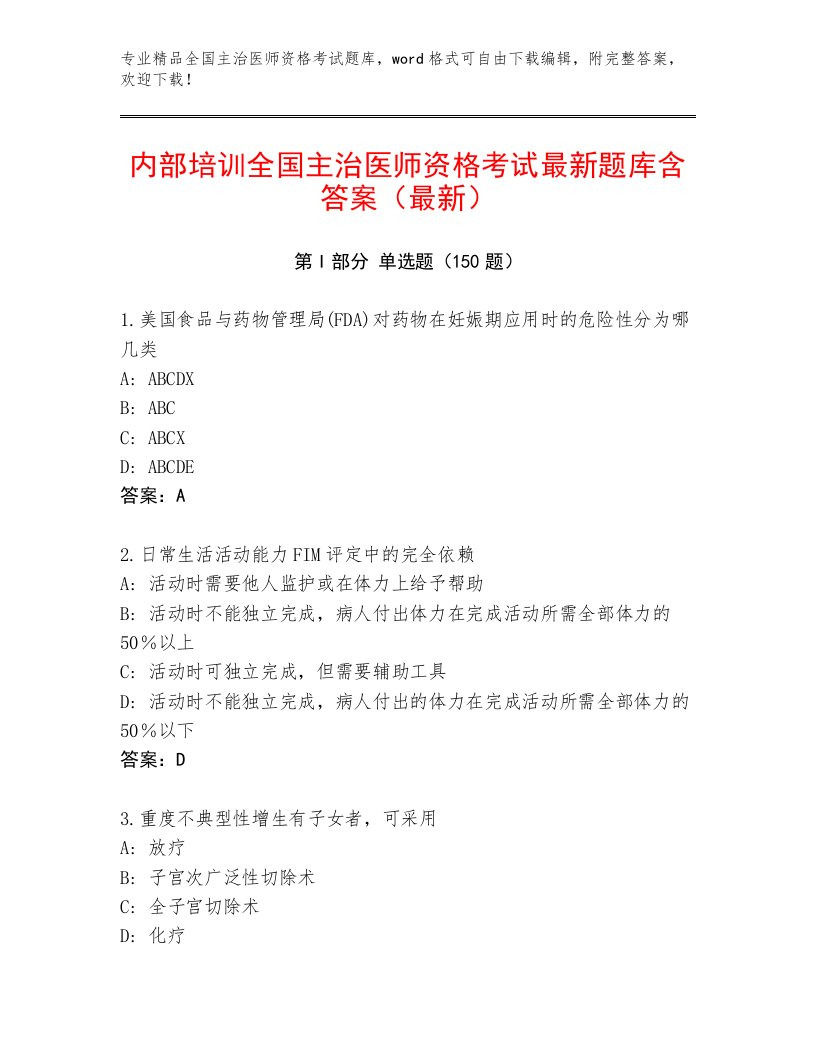 专业精品全国主治医师资格考试题库，word格式可自由下载编辑，附完整答案，欢迎下载！

内部培训全国主治医师资格考试最新题库含答案（最新）

第Ⅰ部分 单选题（150题）

1.美国食品与药物管理局(FDA)对药物在妊娠期应用时的危险性分为哪几类
A：ABCDX
B：ABC
C：ABCX
D：ABCDE
答案：A

2.日常生活活动能力FIM评定中的完全依赖
A：活动时需要他人监护或在体力上给予帮助
B：活动时不能独立完成，病人付出体力在完成活动所需全部体力的50％以上
C：活动时可独立完成，但需要辅助工具
D：活动时不能独立完成，病人付出的体力在完成活动所需全部体力的50％以下
答案：D

3.重度不典型性增生有子女者，可采用
A：放疗
B：子宫次广泛性切除术
C：全子宫切除术
D：化疗